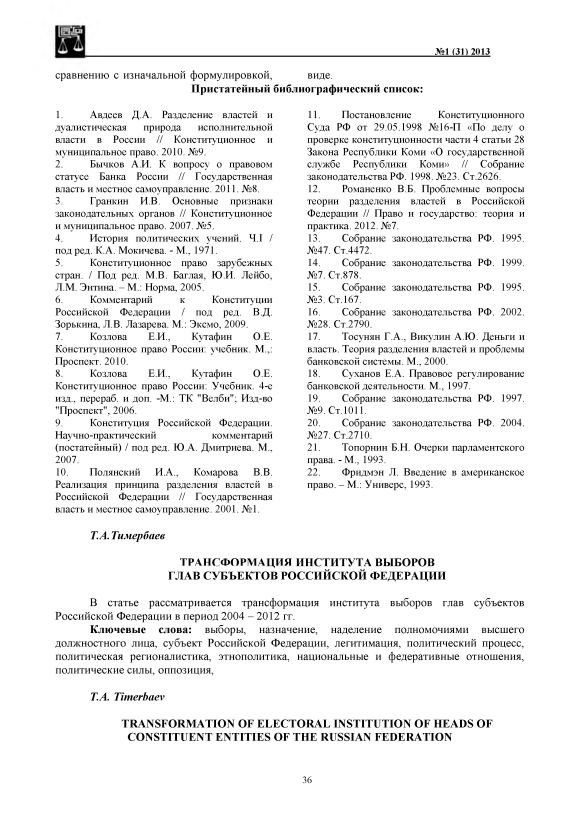 №1 (31) 2013

сравнению с изначальной формулировкой, виде.

Пристатейный библиографический список:

1. Авдеев Д.А. Разделение властей и дуалистическая природа исполнительной власти в России // Конституционное и муниципальное право. 2010. №9.
2. Бычков А.И. К вопросу о правовом статусе Банка России // Государственная власть и местное самоуправление. 2011. №8.
3. Гранкин И.В. Основные признаки законодательных органов // Конституционное и муниципальное право. 2007. №5.
4. История политических учений. Ч.I / под ред. К.А. Мокичева. - М., 1971.
5. Конституционное право зарубежных стран. / Под ред. М.В. Баглая, Ю.И. Лейбо, Л.М. Энтина. – М.: Норма, 2005.
6. Комментарий к Конституции Российской Федерации / под ред. В.Д. Зорькина, Л.В. Лазарева. М.: Эксмо, 2009.
7. Козлова Е.И., Кутафин О.Е. Конституционное право России: учебник. М.,: Проспект. 2010.
8. Козлова Е.И., Кутафин О.Е. Конституционное право России: Учебник. 4-е изд., перераб. и доп. -М.: ТК "Велби"; Изд-во "Проспект", 2006.
9. Конституция Российской Федерации. Научно-практический комментарий (постатейный) / под ред. Ю.А. Дмитриева. М., 2007.
10. Полянский И.А., Комарова В.В. Реализация принципа разделения властей в Российской Федерации // Государственная власть и местное самоуправление. 2001. №1.
11. Постановление Конституционного Суда РФ от 29.05.1998 №16-П «По делу о проверке конституционности части 4 статьи 28 Закона Республики Коми «О государственной службе Республики Коми» // Собрание законодательства РФ. 1998. №23. Ст.2626.
12. Романенко В.Б. Проблемные вопросы теории разделения властей в Российской Федерации // Право и государство: теория и практика. 2012. №7.
13. Собрание законодательства РФ. 1995. №47. Ст.4472.
14. Собрание законодательства РФ. 1999. №7. Ст.878.
15. Собрание законодательства РФ. 1995. №3. Ст.167.
16. Собрание законодательства РФ. 2002. №28. Ст.2790.
17. Тосунян Г.А., Викулин А.Ю. Деньги и власть. Теория разделения властей и проблемы банковской системы. М., 2000.
18. Суханов Е.А. Правовое регулирование банковской деятельности. М., 1997.
19. Собрание законодательства РФ. 1997. №9. Ст.1011.
20. Собрание законодательства РФ. 2004. №27. Ст.2710.
21. Топорнин Б.Н. Очерки парламентского права. - М., 1993.
22. Фридмэн Л. Введение в американское право. – М.: Универс, 1993.

Т.А.Тимербаев

ТРАНСФОРМАЦИЯ ИНСТИТУТА ВЫБОРОВ ГЛАВ СУБЪЕКТОВ РОССИЙСКОЙ ФЕДЕРАЦИИ

В статье рассматривается трансформация института выборов глав субъектов Российской Федерации в период 2004 – 2012 гг.

Ключевые слова: выборы, назначение, наделение полномочиями высшего должностного лица, субъект Российской Федерации, легитимация, политический процесс, политическая регионалистика, этнополитика, национальные и федеративные отношения, политические силы, оппозиция,

T.A. Timerbaev

TRANSFORMATION OF ELECTORAL INSTITUTION OF HEADS OF CONSTITUENT ENTITIES OF THE RUSSIAN FEDERATION

36